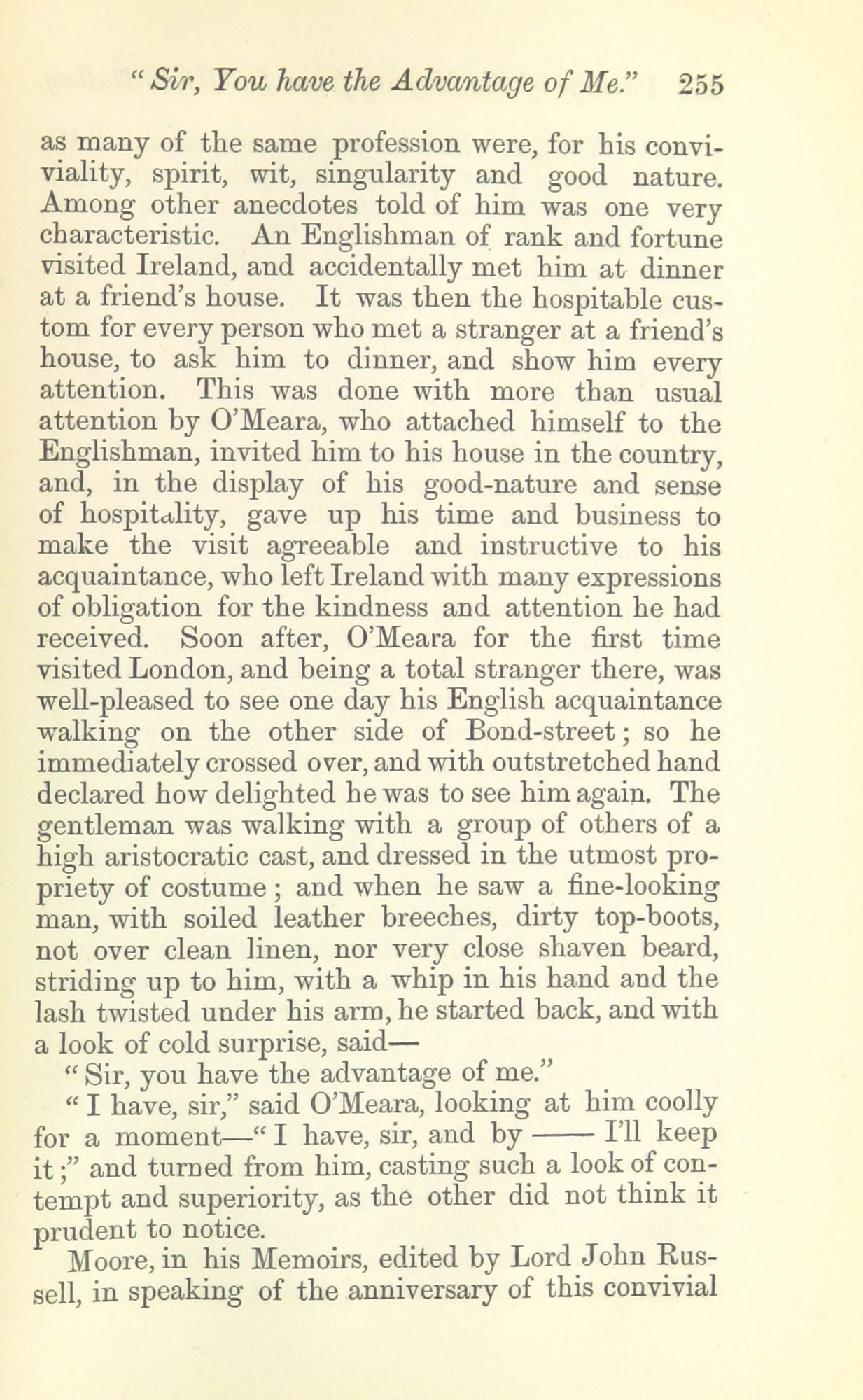 "Sir, You have the Advantage of Me." 255

as many of the same profession were, for his conviviality, spirit, wit, singularity and good nature. Among other anecdotes told of him was one very characteristic. An Englishman of rank and fortune visited Ireland, and accidentally met him at dinner at a friend's house. It was then the hospitable custom for every person who met a stranger at a friend's house, to ask him to dinner, and show him every attention. This was done with more than usual attention by O'Meara, who attached himself to the Englishman, invited him to his house in the country, and, in the display of his good-nature and sense of hospitality, gave up his time and business to make the visit agreeable and instructive to his acquaintance, who left Ireland with many expressions of obligation for the kindness and attention he had received. Soon after, O'Meara for the first time visited London, and being a total stranger there, was well-pleased to see one day his English acquaintance walking on the other side of Bond-street; so he immediately crossed over, and with outstretched hand declared how delighted he was to see him again. The gentleman was walking with a group of others of a high aristocratic cast, and dressed in the utmost propriety of costume; and when he saw a fine-looking man, with soiled leather breeches, dirty top-boots, not over clean linen, nor very close shaven beard, striding up to him, with a whip in his hand and the lash twisted under his arm, he started back, and with a look of cold surprise, said—

"Sir, you have the advantage of me."

"I have, sir," said O'Meara, looking at him coolly for a moment—"I have, sir, and by —— I'll keep it;" and turned from him, casting such a look of contempt and superiority, as the other did not think it prudent to notice.

Moore, in his Memoirs, edited by Lord John Russell, in speaking of the anniversary of this convivial